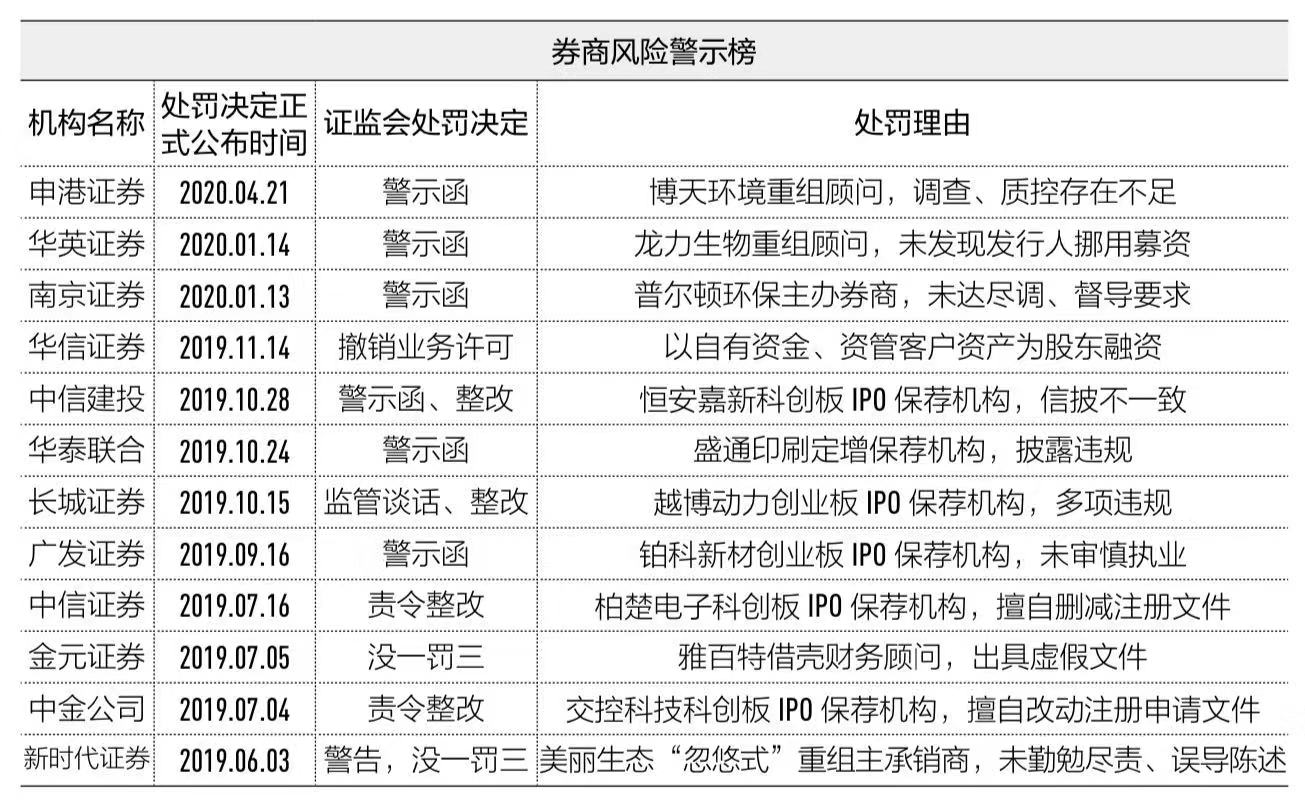 券商风险警示榜

| 机构名称 | 处罚决定正式公布时间 | 证监会处罚决定 | 处罚理由 |
|---|---|---|---|
| 申港证券 | 2020.04.21 | 警示函 | 博天环境重组顾问，调查、质控存在不足 |
| 华英证券 | 2020.01.14 | 警示函 | 龙力生物重组顾问，未发现发行人挪用募资 |
| 南京证券 | 2020.01.13 | 警示函 | 普尔顿环保主办券商，未达尽调、督导要求 |
| 华信证券 | 2019.11.14 | 撤销业务许可 | 以自有资金、资管客户资产为股东融资 |
| 中信建投 | 2019.10.28 | 警示函、整改 | 恒安嘉新科创板 IPO 保荐机构，信披不一致 |
| 华泰联合 | 2019.10.24 | 警示函 | 盛通印刷定增保荐机构，披露违规 |
| 长城证券 | 2019.10.15 | 监管谈话、整改 | 越博动力创业板 IPO 保荐机构，多项违规 |
| 广发证券 | 2019.09.16 | 警示函 | 铂科新材创业板 IPO 保荐机构，未审慎执业 |
| 中信证券 | 2019.07.16 | 责令整改 | 柏楚电子科创板 IPO 保荐机构，擅自删减注册文件 |
| 金元证券 | 2019.07.05 | 没一罚三 | 雅百特借壳财务顾问，出具虚假文件 |
| 中金公司 | 2019.07.04 | 责令整改 | 交控科技科创板 IPO 保荐机构，擅自改动注册申请文件 |
| 新时代证券 | 2019.06.03 | 警告，没一罚三 | 美丽生态“忽悠式”重组主承销商，未勤勉尽责、误导陈述 |